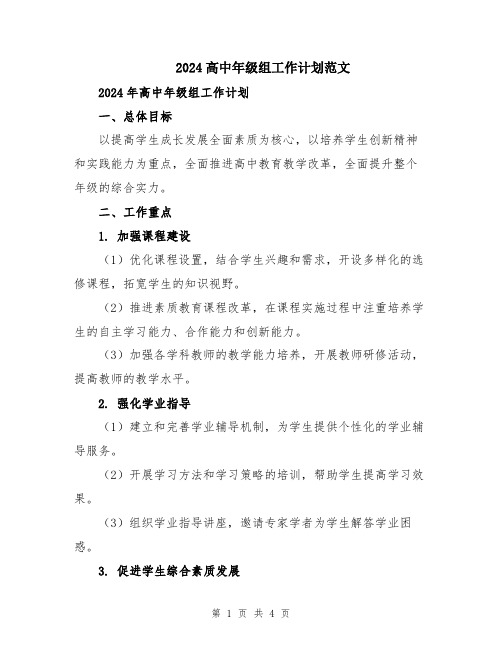 2024高中年级组工作计划范文

2024年高中年级组工作计划

一、总体目标

以提高学生成长发展全面素质为核心，以培养学生创新精神和实践能力为重点，全面推进高中教育教学改革，全面提升整个年级的综合实力。

二、工作重点

1. 加强课程建设

（1）优化课程设置，结合学生兴趣和需求，开设多样化的选修课程，拓宽学生的知识视野。

（2）推进素质教育课程改革，在课程实施过程中注重培养学生的自主学习能力、合作能力和创新能力。

（3）加强各学科教师的教学能力培养，开展教师研修活动，提高教师的教学水平。

2. 强化学业指导

（1）建立和完善学业辅导机制，为学生提供个性化的学业辅导服务。

（2）开展学习方法和学习策略的培训，帮助学生提高学习效果。

（3）组织学业指导讲座，邀请专家学者为学生解答学业困惑。

3. 促进学生综合素质发展

第 1 页 共 4 页